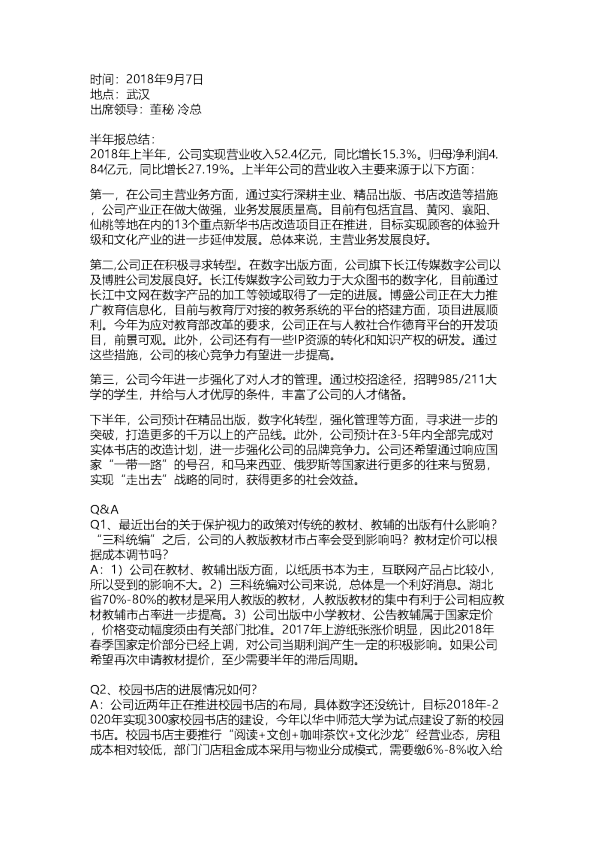 时间：2018年9月7日
地点：武汉
出席领导：董秘 冷总

半年报总结：
2018年上半年，公司实现营业收入52.4亿元，同比增长15.3%。归母净利润4.84亿元，同比增长27.19%。上半年公司的营业收入主要来源于以下方面：

第一，在公司主营业务方面，通过实行深耕主业、精品出版、书店改造等措施，公司产业正在做大做强，业务发展质量高。目前有包括宜昌、黄冈、襄阳、仙桃等地在内的13个重点新华书店改造项目正在推进，目标实现顾客的体验升级和文化产业的进一步延伸发展。总体来说，主营业务发展良好。

第二,公司正在积极寻求转型。在数字出版方面，公司旗下长江传媒数字公司以及博胜公司发展良好。长江传媒数字公司致力于大众图书的数字化，目前通过长江中文网在数字产品的加工等领域取得了一定的进展。博盛公司正在大力推广教育信息化，目前与教育厅对接的教务系统的平台的搭建方面，项目进展顺利。今年为应对教育部改革的要求，公司正在与人教社合作德育平台的开发项目，前景可观。此外，公司还有有一些IP资源的转化和知识产权的研发。通过这些措施，公司的核心竞争力有望进一步提高。

第三，公司今年进一步强化了对人才的管理。通过校招途径，招聘985/211大学的学生，并给与人才优厚的条件，丰富了公司的人才储备。

下半年，公司预计在精品出版，数字化转型，强化管理等方面，寻求进一步的突破，打造更多的千万以上的产品线。此外，公司预计在3-5年内全部完成对实体书店的改造计划，进一步强化公司的品牌竞争力。公司还希望通过响应国家“一带一路”的号召，和马来西亚、俄罗斯等国家进行更多的往来与贸易，实现“走出去”战略的同时，获得更多的社会效益。

Q&A
Q1、最近出台的关于保护视力的政策对传统的教材、教辅的出版有什么影响？“三科统编”之后，公司的人教版教材市占率会受到影响吗？教材定价可以根据成本调节吗？
A：1）公司在教材、教辅出版方面，以纸质书本为主，互联网产品占比较小，所以受到的影响不大。2）三科统编对公司来说，总体是一个利好消息。湖北省70%-80%的教材是采用人教版的教材，人教版教材的集中有利于公司相应教材教辅市占率进一步提高。3）公司出版中小学教材、公告教辅属于国家定价，价格变动幅度须由有关部门批准。2017年上游纸张涨价明显，因此2018年春季国家定价部分已经上调，对公司当期利润产生一定的积极影响。如果公司希望再次申请教材提价，至少需要半年的滞后周期。

Q2、校园书店的进展情况如何？
A：公司近两年正在推进校园书店的布局，具体数字还没统计，目标2018年-2020年实现300家校园书店的建设，今年以华中师范大学为试点建设了新的校园书店。校园书店主要推行“阅读+文创+咖啡茶饮+文化沙龙”经营业态，房租成本相对较低，部门门店租金成本采用与物业分成模式，需要缴6%-8%收入给